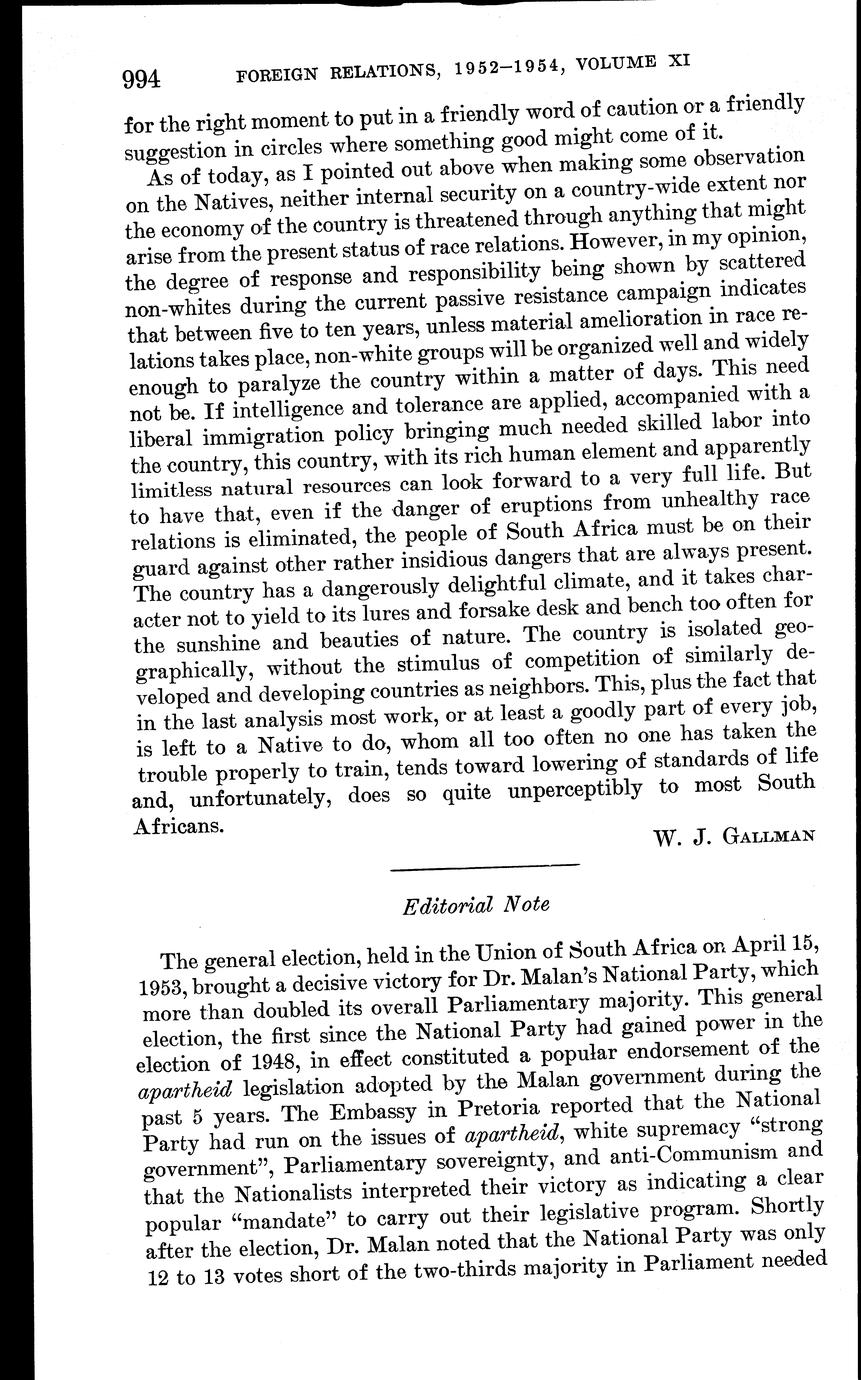 994 FOREIGN RELATIONS, 1952–1954, VOLUME XI

for the right moment to put in a friendly word of caution or a friendly suggestion in circles where something good might come of it.

As of today, as I pointed out above when making some observation on the Natives, neither internal security on a country-wide extent nor the economy of the country is threatened through anything that might arise from the present status of race relations. However, in my opinion, the degree of response and responsibility being shown by scattered non-whites during the current passive resistance campaign indicates that between five to ten years, unless material amelioration in race relations takes place, non-white groups will be organized well and widely enough to paralyze the country within a matter of days. This need not be. If intelligence and tolerance are applied, accompanied with a liberal immigration policy bringing much needed skilled labor into the country, this country, with its rich human element and apparently limitless natural resources can look forward to a very full life. But to have that, even if the danger of eruptions from unhealthy race relations is eliminated, the people of South Africa must be on their guard against other rather insidious dangers that are always present. The country has a dangerously delightful climate, and it takes character not to yield to its lures and forsake desk and bench too often for the sunshine and beauties of nature. The country is isolated geographically, without the stimulus of competition of similarly developed and developing countries as neighbors. This, plus the fact that in the last analysis most work, or at least a goodly part of every job, is left to a Native to do, whom all too often no one has taken the trouble properly to train, tends toward lowering of standards of life and, unfortunately, does so quite unperceptibly to most South Africans.

W. J. GALLMAN

Editorial Note

The general election, held in the Union of South Africa on April 15, 1953, brought a decisive victory for Dr. Malan's National Party, which more than doubled its overall Parliamentary majority. This general election, the first since the National Party had gained power in the election of 1948, in effect constituted a popular endorsement of the apartheid legislation adopted by the Malan government during the past 5 years. The Embassy in Pretoria reported that the National Party had run on the issues of apartheid, white supremacy "strong government", Parliamentary sovereignty, and anti-Communism and that the Nationalists interpreted their victory as indicating a clear popular "mandate" to carry out their legislative program. Shortly after the election, Dr. Malan noted that the National Party was only 12 to 13 votes short of the two-thirds majority in Parliament needed